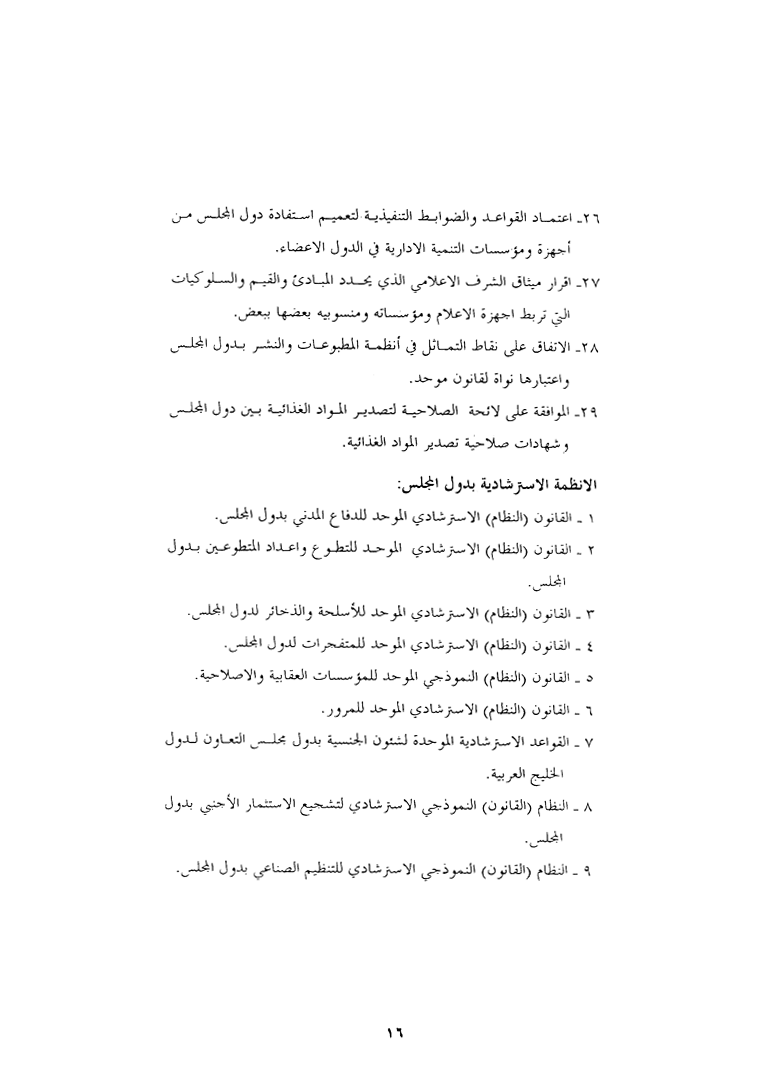 ٢٦ـ اعتماد القواعد والضوابط التنفيذية لتعميم استفادة دول المجلس من أجهزة ومؤسسات التنمية الادارية في الدول الاعضاء.

٢٧ـ اقرار ميثاق الشرف الاعلامي الذي يحدد المبادئ والقيم والسلوكيات التي تربط اجهزة الاعلام ومؤسساته ومنسوبيه بعضها ببعض.

٢٨ـ الاتفاق على نقاط التماثل في أنظمة المطبوعات والنشر بدول المجلس واعتبارها نواة لقانون موحد.

٢٩ـ الموافقة على لائحة الصلاحية لتصدير المواد الغذائية بين دول المجلس وشهادات صلاحية تصدير المواد الغذائية.

الانظمة الاسترشادية بدول المجلس:

١ ـ القانون (النظام) الاسترشادي الموحد للدفاع المدني بدول المجلس.

٢ ـ القانون (النظام) الاسترشادي الموحد للتطوع واعداد المتطوعين بدول المجلس.

٣ ـ القانون (النظام) الاسترشادي الموحد للأسلحة والذخائر لدول المجلس.

٤ ـ القانون (النظام) الاسترشادي الموحد للمتفجرات لدول المجلس.

٥ ـ القانون (النظام) النموذجي الموحد للمؤسسات العقابية والاصلاحية.

٦ ـ القانون (النظام) الاسترشادي الموحد للمرور.

٧ ـ القواعد الاسترشادية الموحدة لشئون الجنسية بدول مجلس التعاون لدول الخليج العربية.

٨ ـ النظام (القانون) النموذجي الاسترشادي لتشجيع الاستثمار الأجنبي بدول المجلس.

٩ ـ النظام (القانون) النموذجي الاسترشادي للتنظيم الصناعي بدول المجلس.

١٦